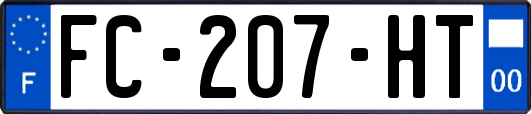 F

FC-207-HT

00